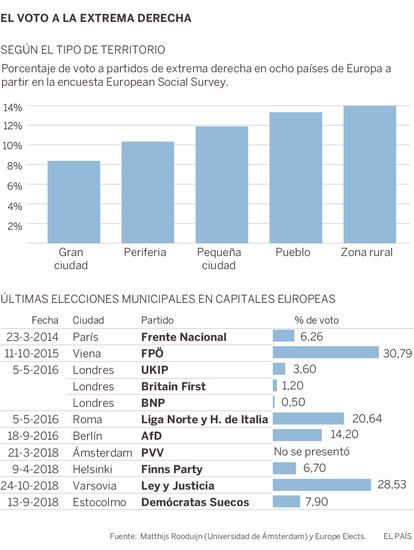 EL VOTO A LA EXTREMA DERECHA

SEGÚN EL TIPO DE TERRITORIO

Porcentaje de voto a partidos de extrema derecha en ocho países de Europa a partir en la encuesta European Social Survey.

14%
12%
10%
8%
6%
4%
2%

Gran ciudad
Periferia
Pequeña ciudad
Pueblo
Zona rural

ÚLTIMAS ELECCIONES MUNICIPALES EN CAPITALES EUROPEAS

| Fecha | Ciudad | Partido | % de voto |
|---|---|---|---|
| 23-3-2014 | París | Frente Nacional | 6,26 |
| 11-10-2015 | Viena | FPÖ | 30,79 |
| 5-5-2016 | Londres | UKIP | 3,60 |
| | Londres | Britain First | 1,20 |
| | Londres | BNP | 0,50 |
| 5-5-2016 | Roma | Liga Norte y H. de Italia | 20,64 |
| 18-9-2016 | Berlín | AfD | 14,20 |
| 21-3-2018 | Ámsterdam | PVV | No se presentó |
| 9-4-2018 | Helsinki | Finns Party | 6,70 |
| 24-10-2018 | Varsovia | Ley y Justicia | 28,53 |
| 13-9-2018 | Estocolmo | Demócratas Suecos | 7,90 |

Fuente: Matthijs Rooduijn (Universidad de Ámsterdam) y Europe Elects.   EL PAÍS